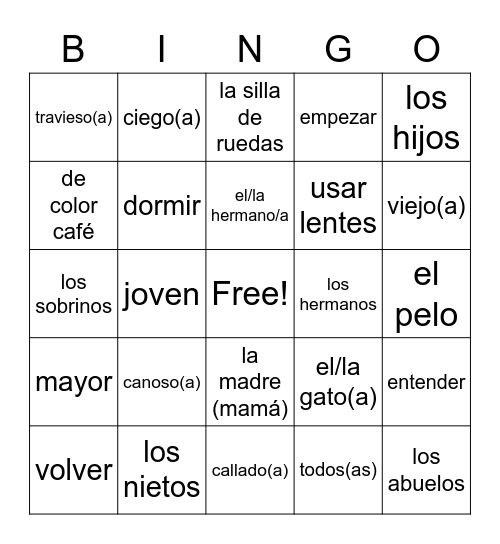 | B | I | N | G | O |
|---|---|---|---|---|
| travieso(a) | ciego(a) | la silla de ruedas | empezar | los hijos |
| de color café | dormir | el/la hermano/a | usar lentes | viejo(a) |
| los sobrinos | joven | Free! | los hermanos | el pelo |
| mayor | canoso(a) | la madre (mamá) | el/la gato(a) | entender |
| volver | los nietos | callado(a) | todos(as) | los abuelos |